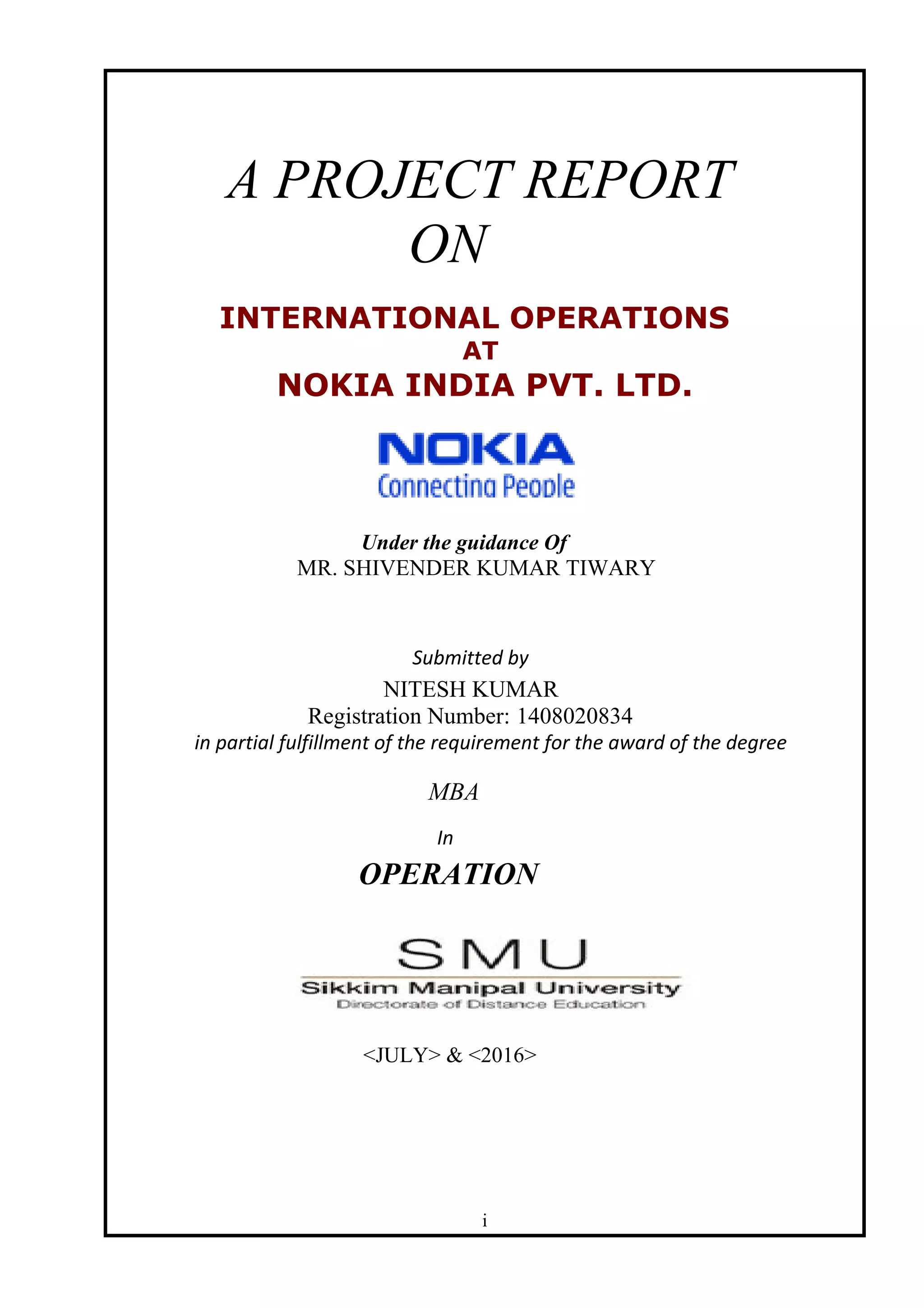 A PROJECT REPORT
ON

INTERNATIONAL OPERATIONS
AT
NOKIA INDIA PVT. LTD.

NOKIA
Connecting People

Under the guidance Of
MR. SHIVENDER KUMAR TIWARY

Submitted by
NITESH KUMAR
Registration Number: 1408020834
in partial fulfillment of the requirement for the award of the degree

MBA

In

OPERATION

SMU
Sikkim Manipal University
Directorate of Distance Education

<JULY> & <2016>

i